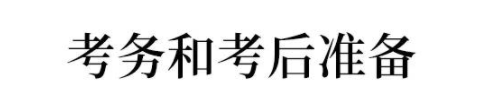 考务和考后准备